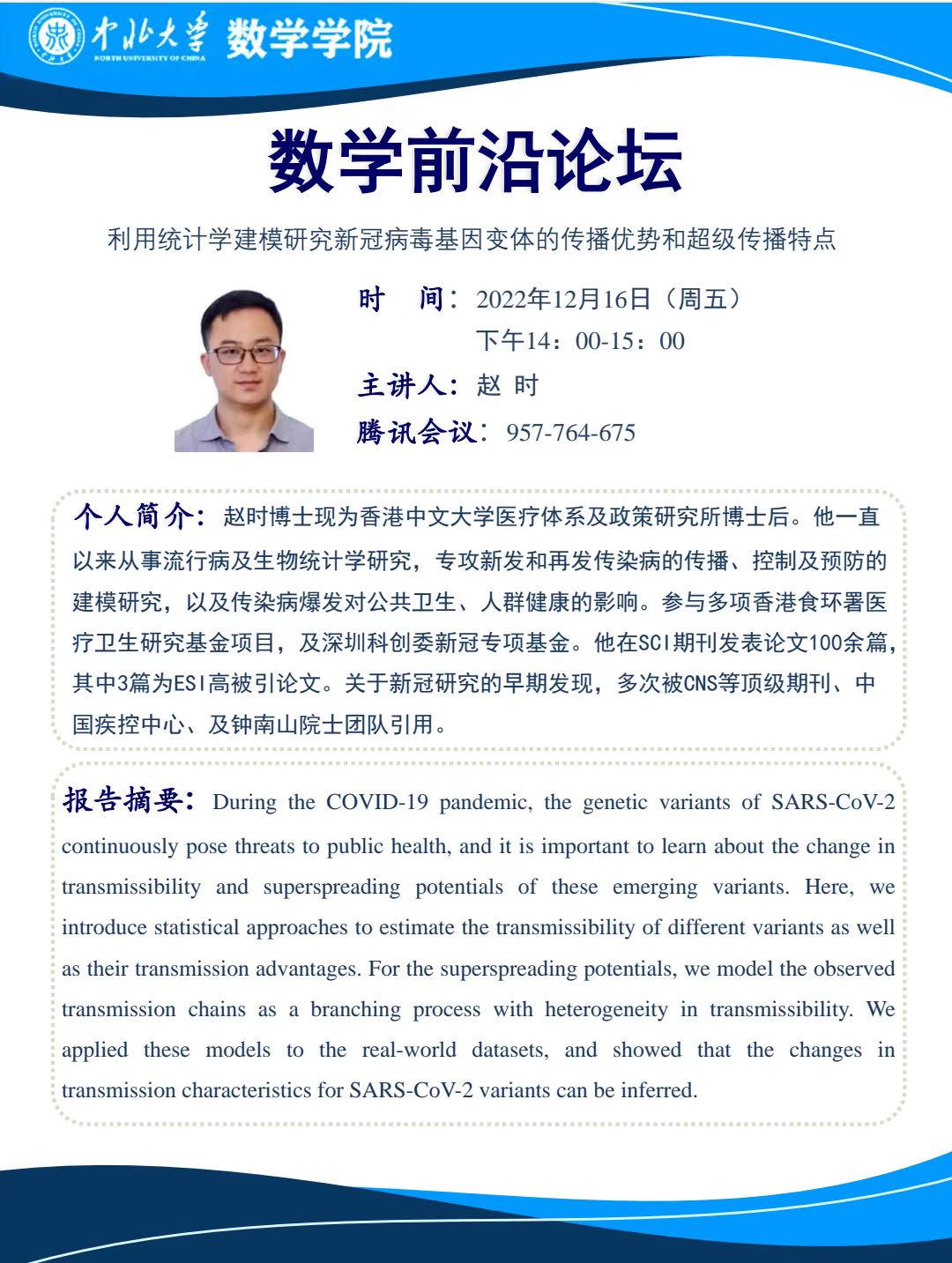 中北大学 NORTH UNIVERSITY OF CHINA 数学学院

数学前沿论坛

利用统计学建模研究新冠病毒基因变体的传播优势和超级传播特点

时 间：2022年12月16日（周五）
下午14：00-15：00
主讲人：赵 时
腾讯会议：957-764-675

个人简介：赵时博士现为香港中文大学医疗体系及政策研究所博士后。他一直以来从事流行病及生物统计学研究，专攻新发和再发传染病的传播、控制及预防的建模研究，以及传染病爆发对公共卫生、人群健康的影响。参与多项香港食环署医疗卫生研究基金项目，及深圳科创委新冠专项基金。他在SCI期刊发表论文100余篇，其中3篇为ESI高被引论文。关于新冠研究的早期发现，多次被CNS等顶级期刊、中国疾控中心、及钟南山院士团队引用。

报告摘要：During the COVID-19 pandemic, the genetic variants of SARS-CoV-2 continuously pose threats to public health, and it is important to learn about the change in transmissibility and superspreading potentials of these emerging variants. Here, we introduce statistical approaches to estimate the transmissibility of different variants as well as their transmission advantages. For the superspreading potentials, we model the observed transmission chains as a branching process with heterogeneity in transmissibility. We applied these models to the real-world datasets, and showed that the changes in transmission characteristics for SARS-CoV-2 variants can be inferred.